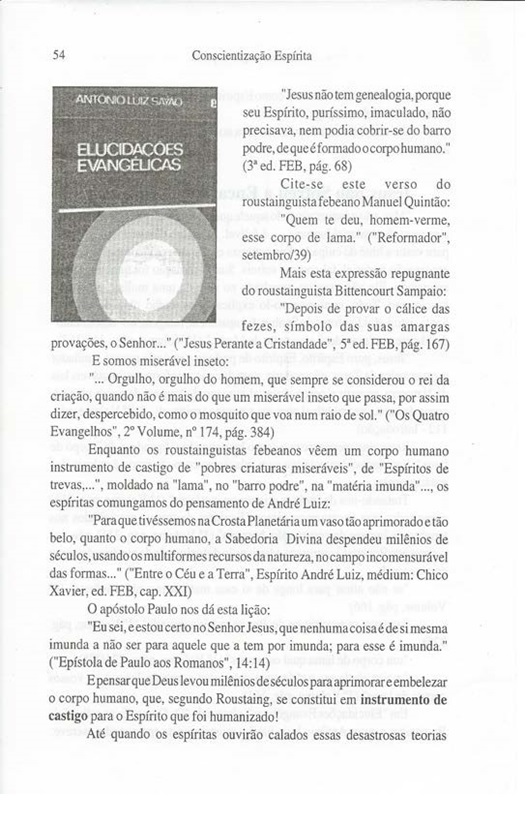 54 Conscientização Espírita

ANTONIO LUIZ SAYÃO

ELUCIDAÇÕES EVANGÉLICAS

"Jesus não tem genealogia, porque seu Espírito, puríssimo, imaculado, não precisava, nem podia cobrir-se do barro podre, de que é formado o corpo humano." (3ª ed. FEB, pág. 68)

Cite-se este verso do roustainguista febeano Manuel Quintão:

"Quem te deu, homem-verme, esse corpo de lama." ("Reformador", setembro/39)

Mais esta expressão repugnante do roustainguista Bittencourt Sampaio:

"Depois de provar o cálice das fezes, símbolo das suas amargas provações, o Senhor..." ("Jesus Perante a Cristandade", 5ª ed. FEB, pág. 167)

E somos miserável inseto:

"... Orgulho, orgulho do homem, que sempre se considerou o rei da criação, quando não é mais do que um miserável inseto que passa, por assim dizer, despercebido, como o mosquito que voa num raio de sol." ("Os Quatro Evangelhos", 2º Volume, nº 174, pág. 384)

Enquanto os roustainguistas febeanos vêem um corpo humano instrumento de castigo de "pobres criaturas miseráveis", de "Espíritos de trevas,...", moldado na "lama", no "barro podre", na "matéria imunda"..., os espíritas comungamos do pensamento de André Luiz:

"Para que tivéssemos na Crosta Planetária um vaso tão aprimorado e tão belo, quanto o corpo humano, a Sabedoria Divina despendeu milênios de séculos, usando os multiformes recursos da natureza, no campo incomensurável das formas..." ("Entre o Céu e a Terra", Espírito André Luiz, médium: Chico Xavier, ed. FEB, cap. XXI)

O apóstolo Paulo nos dá esta lição:

"Eu sei, e estou certo no Senhor Jesus, que nenhuma coisa é de si mesma imunda a não ser para aquele que a tem por imunda; para esse é imunda." ("Epístola de Paulo aos Romanos", 14:14)

E pensar que Deus levou milênios de séculos para aprimorar e embelezar o corpo humano, que, segundo Roustaing, se constitui em **instrumento de castigo** para o Espírito que foi humanizado!

Até quando os espíritas ouvirão calados essas desastrosas teorias